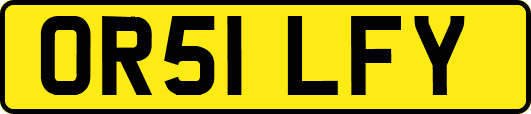 OR51 LFY